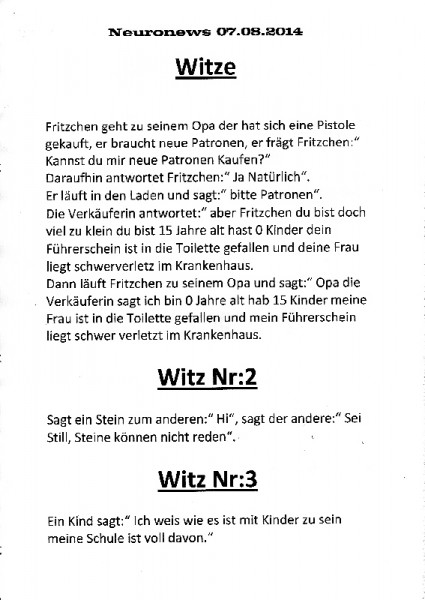 Neuronews 07.08.2014

Witze

Fritzchen geht zu seinem Opa der hat sich eine Pistole gekauft, er braucht neue Patronen, er frägt Fritzchen:" Kannst du mir neue Patronen Kaufen?"
Daraufhin antwortet Fritzchen:" Ja Natürlich".
Er läuft in den Laden und sagt:" bitte Patronen".
Die Verkäuferin antwortet:" aber Fritzchen du bist doch viel zu klein du bist 15 Jahre alt hast 0 Kinder dein Führerschein ist in die Toilette gefallen und deine Frau liegt schwerverletz im Krankenhaus.
Dann läuft Fritzchen zu seinem Opa und sagt:" Opa die Verkäuferin sagt ich bin 0 Jahre alt hab 15 Kinder meine Frau ist in die Toilette gefallen und mein Führerschein liegt schwer verletzt im Krankenhaus.

Witz Nr:2

Sagt ein Stein zum anderen:" Hi", sagt der andere:" Sei Still, Steine können nicht reden".

Witz Nr:3

Ein Kind sagt:" Ich weis wie es ist mit Kinder zu sein meine Schule ist voll davon."